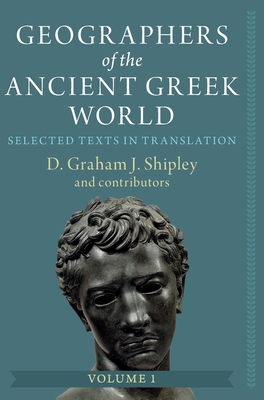 GEOGRAPHERS
of the
ANCIENT GREEK
WORLD

SELECTED TEXTS IN TRANSLATION

D. Graham J. Shipley
and contributors

VOLUME 1